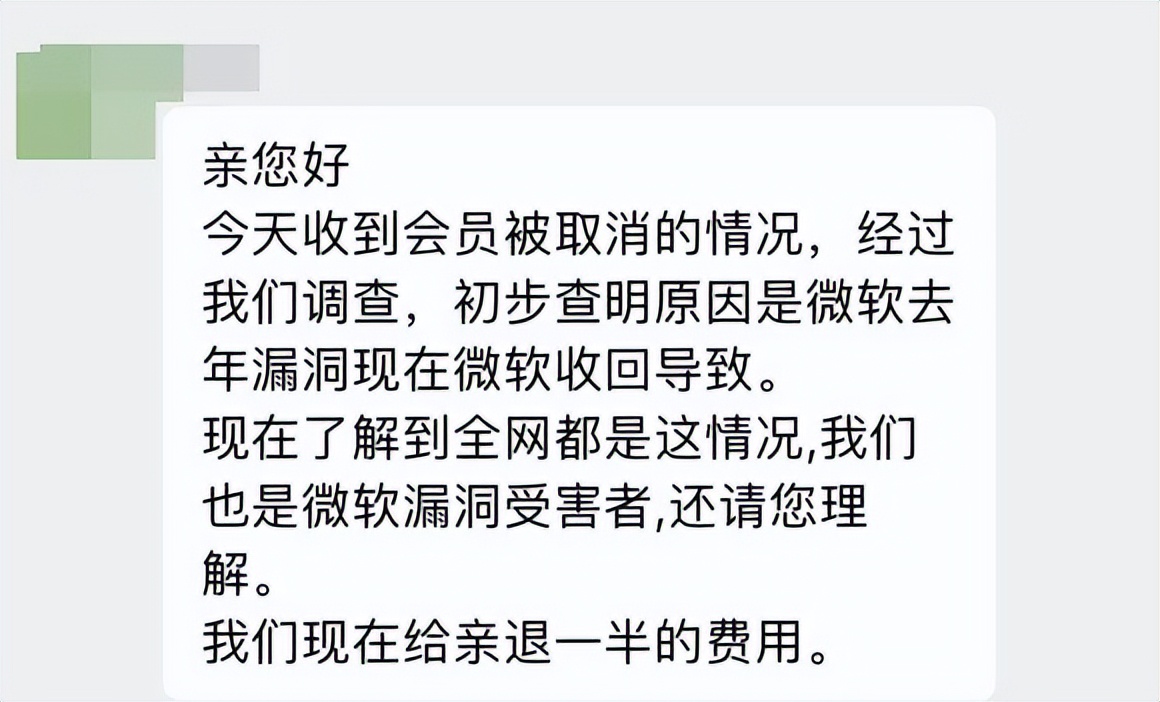 亲您好
今天收到会员被取消的情况，经过我们调查，初步查明原因是微软去年漏洞现在微软收回导致。
现在了解到全网都是这情况,我们也是微软漏洞受害者,还请您理解。
我们现在给亲退一半的费用。